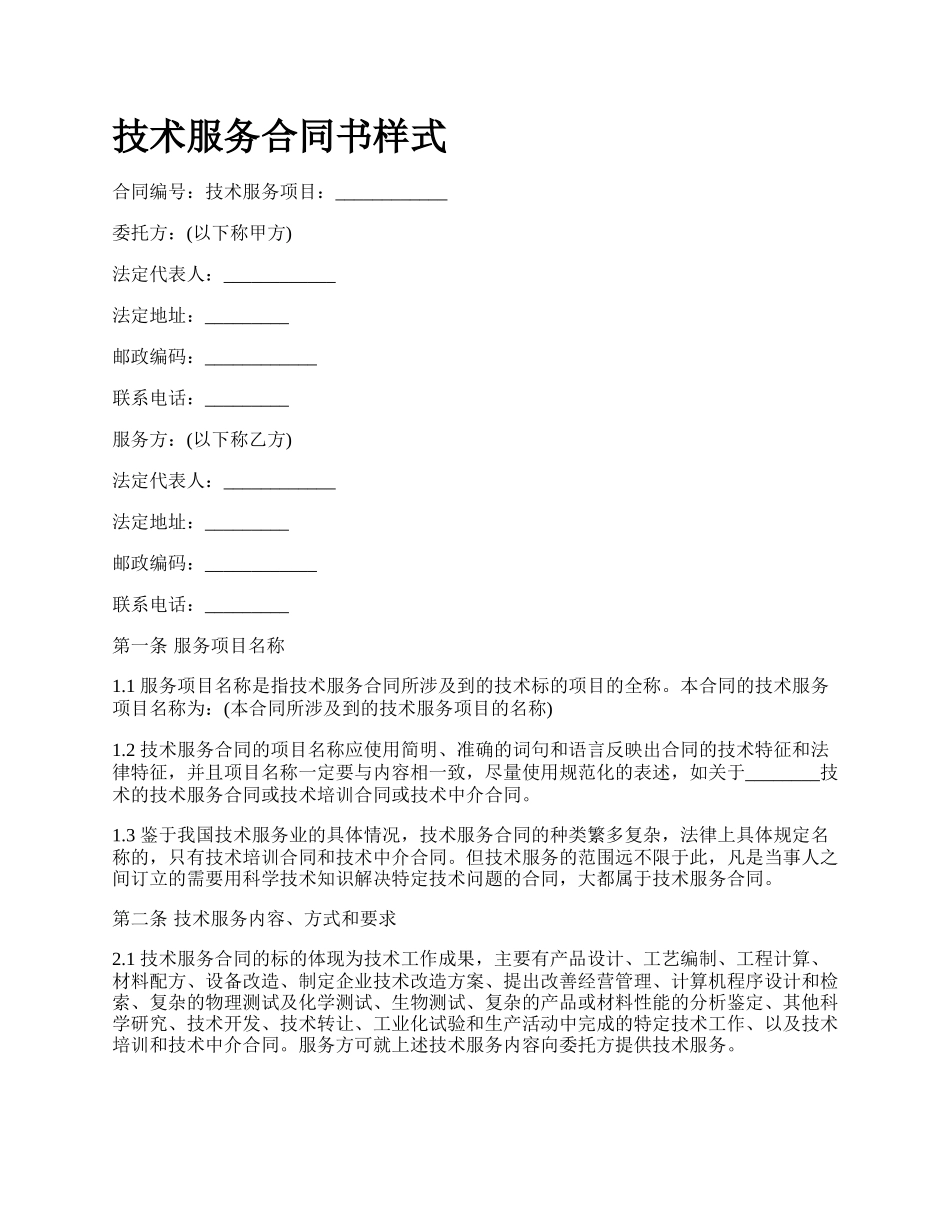 技术服务合同书样式

合同编号：技术服务项目：____________

委托方：(以下称甲方)

法定代表人：____________

法定地址：_________

邮政编码：____________

联系电话：_________

服务方：(以下称乙方)

法定代表人：____________

法定地址：_________

邮政编码：____________

联系电话：_________

第一条 服务项目名称

1.1 服务项目名称是指技术服务合同所涉及到的技术标的项目的全称。本合同的技术服务项目名称为：(本合同所涉及到的技术服务项目的名称)

1.2 技术服务合同的项目名称应使用简明、准确的词句和语言反映出合同的技术特征和法律特征，并且项目名称一定要与内容相一致，尽量使用规范化的表述，如关于________技术的技术服务合同或技术培训合同或技术中介合同。

1.3 鉴于我国技术服务业的具体情况，技术服务合同的种类繁多复杂，法律上具体规定名称的，只有技术培训合同和技术中介合同。但技术服务的范围远不限于此，凡是当事人之间订立的需要用科学技术知识解决特定技术问题的合同，大都属于技术服务合同。

第二条 技术服务内容、方式和要求

2.1 技术服务合同的标的体现为技术工作成果，主要有产品设计、工艺编制、工程计算、材料配方、设备改造、制定企业技术改造方案、提出改善经营管理、计算机程序设计和检索、复杂的物理测试及化学测试、生物测试、复杂的产品或材料性能的分析鉴定、其他科学研究、技术开发、技术转让、工业化试验和生产活动中完成的特定技术工作、以及技术培训和技术中介合同。服务方可就上述技术服务内容向委托方提供技术服务。